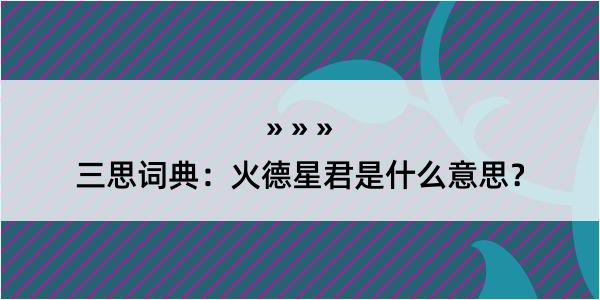 » » »

三思词典：火德星君是什么意思？